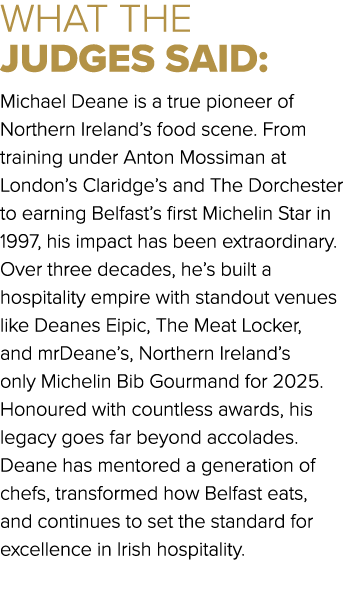 WHAT THE
JUDGES SAID:

Michael Deane is a true pioneer of Northern Ireland's food scene. From training under Anton Mossiman at London's Claridge's and The Dorchester to earning Belfast's first Michelin Star in 1997, his impact has been extraordinary. Over three decades, he's built a hospitality empire with standout venues like Deanes Eipic, The Meat Locker, and mrDeane's, Northern Ireland's only Michelin Bib Gourmand for 2025. Honoured with countless awards, his legacy goes far beyond accolades. Deane has mentored a generation of chefs, transformed how Belfast eats, and continues to set the standard for excellence in Irish hospitality.